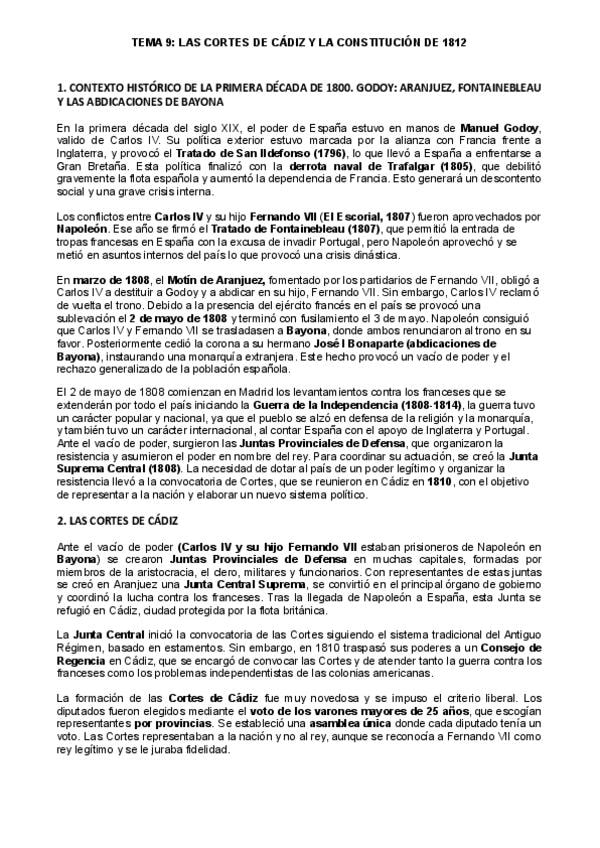 TEMA 9: LAS CORTES DE CÁDIZ Y LA CONSTITUCIÓN DE 1812

1. CONTEXTO HISTÓRICO DE LA PRIMERA DÉCADA DE 1800. GODOY: ARANJUEZ, FONTAINEBLEAU Y LAS ABDICACIONES DE BAYONA

En la primera década del siglo XIX, el poder de España estuvo en manos de Manuel Godoy, valido de Carlos IV. Su política exterior estuvo marcada por la alianza con Francia frente a Inglaterra, y provocó el Tratado de San Ildefonso (1796), lo que llevó a España a enfrentarse a Gran Bretaña. Esta política finalizó con la derrota naval de Trafalgar (1805), que debilitó gravemente la flota española y aumentó la dependencia de Francia. Esto generará un descontento social y una grave crisis interna.

Los conflictos entre Carlos IV y su hijo Fernando VII (El Escorial, 1807) fueron aprovechados por Napoleón. Ese año se firmó el Tratado de Fontainebleau (1807), que permitió la entrada de tropas francesas en España con la excusa de invadir Portugal, pero Napoleón aprovechó y se metió en asuntos internos del país lo que provocó una crisis dinástica.

En marzo de 1808, el Motín de Aranjuez, fomentado por los partidarios de Fernando VII, obligó a Carlos IV a destituir a Godoy y a abdicar en su hijo, Fernando VII. Sin embargo, Carlos IV reclamó de vuelta el trono. Debido a la presencia del ejército francés en el país se provocó una sublevación el 2 de mayo de 1808 y terminó con fusilamiento el 3 de mayo. Napoleón consiguió que Carlos IV y Fernando VII se trasladasen a Bayona, donde ambos renunciaron al trono en su favor. Posteriormente cedió la corona a su hermano José I Bonaparte (abdicaciones de Bayona), instaurando una monarquía extranjera. Este hecho provocó un vacío de poder y el rechazo generalizado de la población española.

El 2 de mayo de 1808 comienzan en Madrid los levantamientos contra los franceses que se extenderán por todo el país iniciando la Guerra de la Independencia (1808-1814), la guerra tuvo un carácter popular y nacional, ya que el pueblo se alzó en defensa de la religión y la monarquía, y también tuvo un carácter internacional, al contar España con el apoyo de Inglaterra y Portugal. Ante el vacío de poder, surgieron las Juntas Provinciales de Defensa, que organizaron la resistencia y asumieron el poder en nombre del rey. Para coordinar su actuación, se creó la Junta Suprema Central (1808). La necesidad de dotar al país de un poder legítimo y organizar la resistencia llevó a la convocatoria de Cortes, que se reunieron en Cádiz en 1810, con el objetivo de representar a la nación y elaborar un nuevo sistema político.

2. LAS CORTES DE CÁDIZ

Ante el vacío de poder (Carlos IV y su hijo Fernando VII estaban prisioneros de Napoleón en Bayona) se crearon Juntas Provinciales de Defensa en muchas capitales, formadas por miembros de la aristocracia, el clero, militares y funcionarios. Con representantes de estas juntas se creó en Aranjuez una Junta Central Suprema, se convirtió en el principal órgano de gobierno y coordinó la lucha contra los franceses. Tras la llegada de Napoleón a España, esta Junta se refugió en Cádiz, ciudad protegida por la flota británica.

La Junta Central inició la convocatoria de las Cortes siguiendo el sistema tradicional del Antiguo Régimen, basado en estamentos. Sin embargo, en 1810 traspasó sus poderes a un Consejo de Regencia en Cádiz, que se encargó de convocar las Cortes y de atender tanto la guerra contra los franceses como los problemas independentistas de las colonias americanas.

La formación de las Cortes de Cádiz fue muy novedosa y se impuso el criterio liberal. Los diputados fueron elegidos mediante el voto de los varones mayores de 25 años, que escogían representantes por provincias. Se estableció una asamblea única donde cada diputado tenía un voto. Las Cortes representaban a la nación y no al rey, aunque se reconocía a Fernando VII como rey legítimo y se le juraba fidelidad.